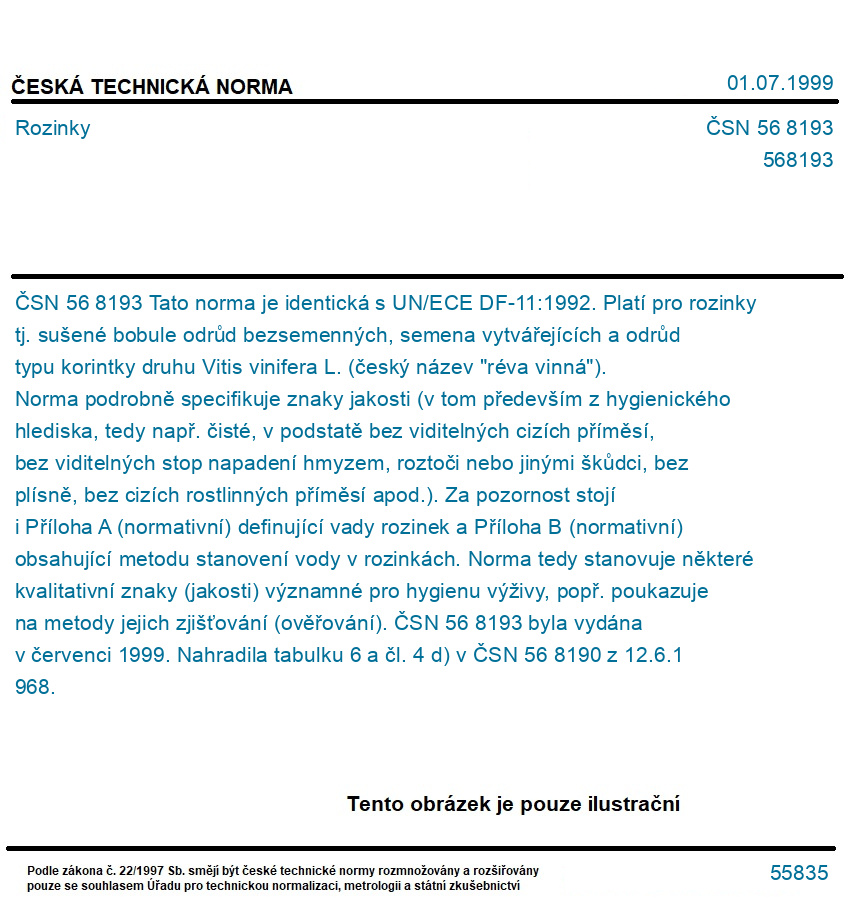 ČESKÁ TECHNICKÁ NORMA

01.07.1999

Rozinky

ČSN 56 8193
568193

ČSN 56 8193 Tato norma je identická s UN/ECE DF-11:1992. Platí pro rozinky tj. sušené bobule odrůd bezsemenných, semena vytvářejících a odrůd typu korintky druhu Vitis vinifera L. (český název "réva vinná"). Norma podrobně specifikuje znaky jakosti (v tom především z hygienického hlediska, tedy např. čisté, v podstatě bez viditelných cizích příměsí, bez viditelných stop napadení hmyzem, roztoči nebo jinými škůdci, bez plísně, bez cizích rostlinných příměsí apod.). Za pozornost stojí i Příloha A (normativní) definující vady rozinek a Příloha B (normativní) obsahující metodu stanovení vody v rozinkách. Norma tedy stanovuje některé kvalitativní znaky (jakosti) významné pro hygienu výživy, popř. poukazuje na metody jejich zjišťování (ověřování). ČSN 56 8193 byla vydána v červenci 1999. Nahradila tabulku 6 a čl. 4 d) v ČSN 56 8190 z 12.6.1 968.

Tento obrázek je pouze ilustrační

Podle zákona č. 22/1997 Sb. smějí být české technické normy rozmnožovány a rozšiřovány pouze se souhlasem Úřadu pro technickou normalizaci, metrologii a státní zkušebnictví

55835